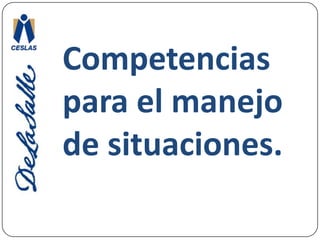 CESLAS

DeLaSalle

Competencias para el manejo de situaciones.